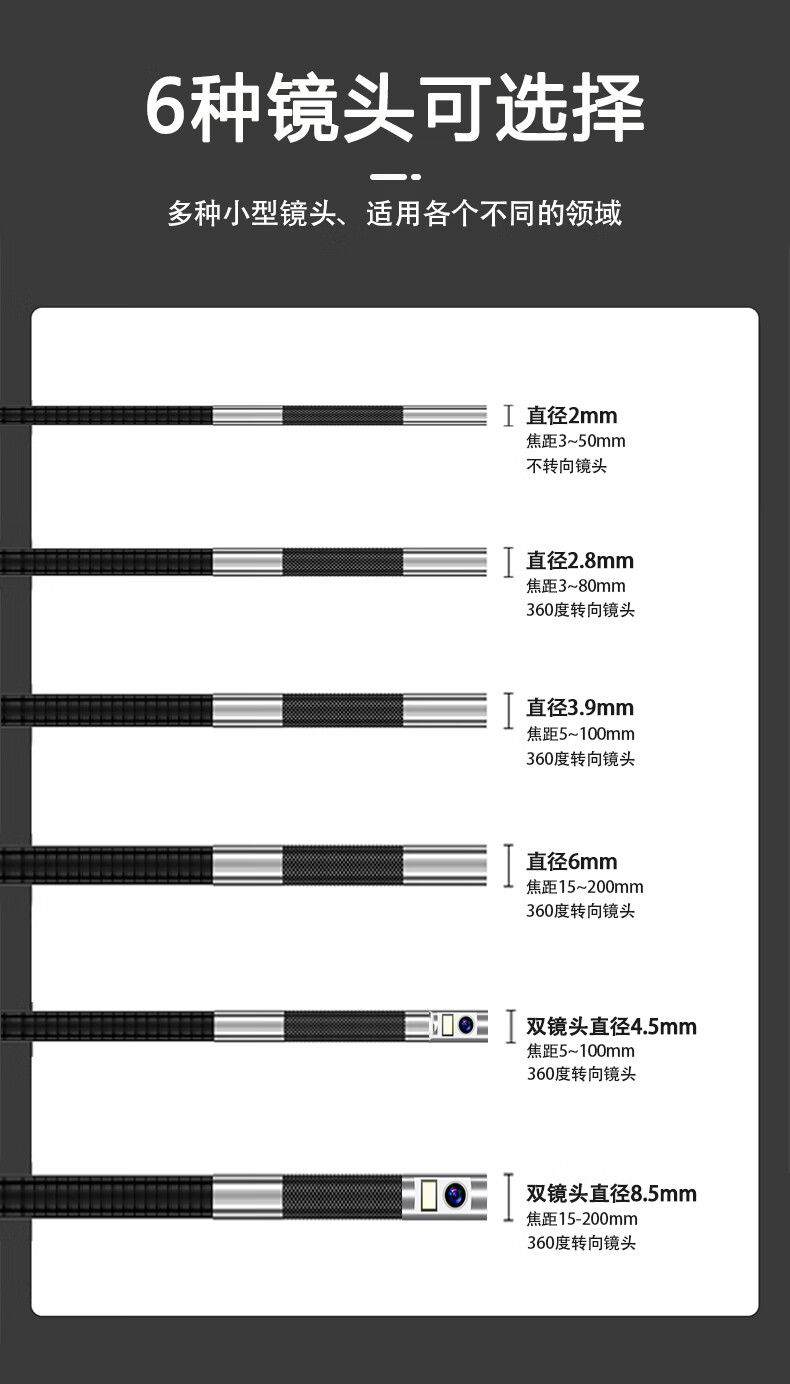 6种镜头可选择

多种小型镜头、适用各个不同的领域

直径2mm
焦距3~50mm
不转向镜头

直径2.8mm
焦距3~80mm
360度转向镜头

直径3.9mm
焦距5~100mm
360度转向镜头

直径6mm
焦距15~200mm
360度转向镜头

双镜头直径4.5mm
焦距5~100mm
360度转向镜头

双镜头直径8.5mm
焦距15-200mm
360度转向镜头